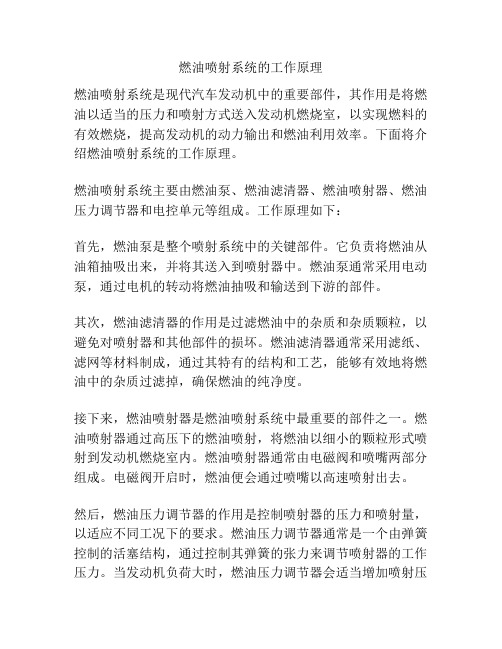 燃油喷射系统的工作原理

燃油喷射系统是现代汽车发动机中的重要部件，其作用是将燃油以适当的压力和喷射方式送入发动机燃烧室，以实现燃料的有效燃烧，提高发动机的动力输出和燃油利用效率。下面将介绍燃油喷射系统的工作原理。

燃油喷射系统主要由燃油泵、燃油滤清器、燃油喷射器、燃油压力调节器和电控单元等组成。工作原理如下：

首先，燃油泵是整个喷射系统中的关键部件。它负责将燃油从油箱抽吸出来，并将其送入到喷射器中。燃油泵通常采用电动泵，通过电机的转动将燃油抽吸和输送到下游的部件。

其次，燃油滤清器的作用是过滤燃油中的杂质和杂质颗粒，以避免对喷射器和其他部件的损坏。燃油滤清器通常采用滤纸、滤网等材料制成，通过其特有的结构和工艺，能够有效地将燃油中的杂质过滤掉，确保燃油的纯净度。

接下来，燃油喷射器是燃油喷射系统中最重要的部件之一。燃油喷射器通过高压下的燃油喷射，将燃油以细小的颗粒形式喷射到发动机燃烧室内。燃油喷射器通常由电磁阀和喷嘴两部分组成。电磁阀开启时，燃油便会通过喷嘴以高速喷射出去。

然后，燃油压力调节器的作用是控制喷射器的压力和喷射量，以适应不同工况下的要求。燃油压力调节器通常是一个由弹簧控制的活塞结构，通过控制其弹簧的张力来调节喷射器的工作压力。当发动机负荷大时，燃油压力调节器会适当增加喷射压